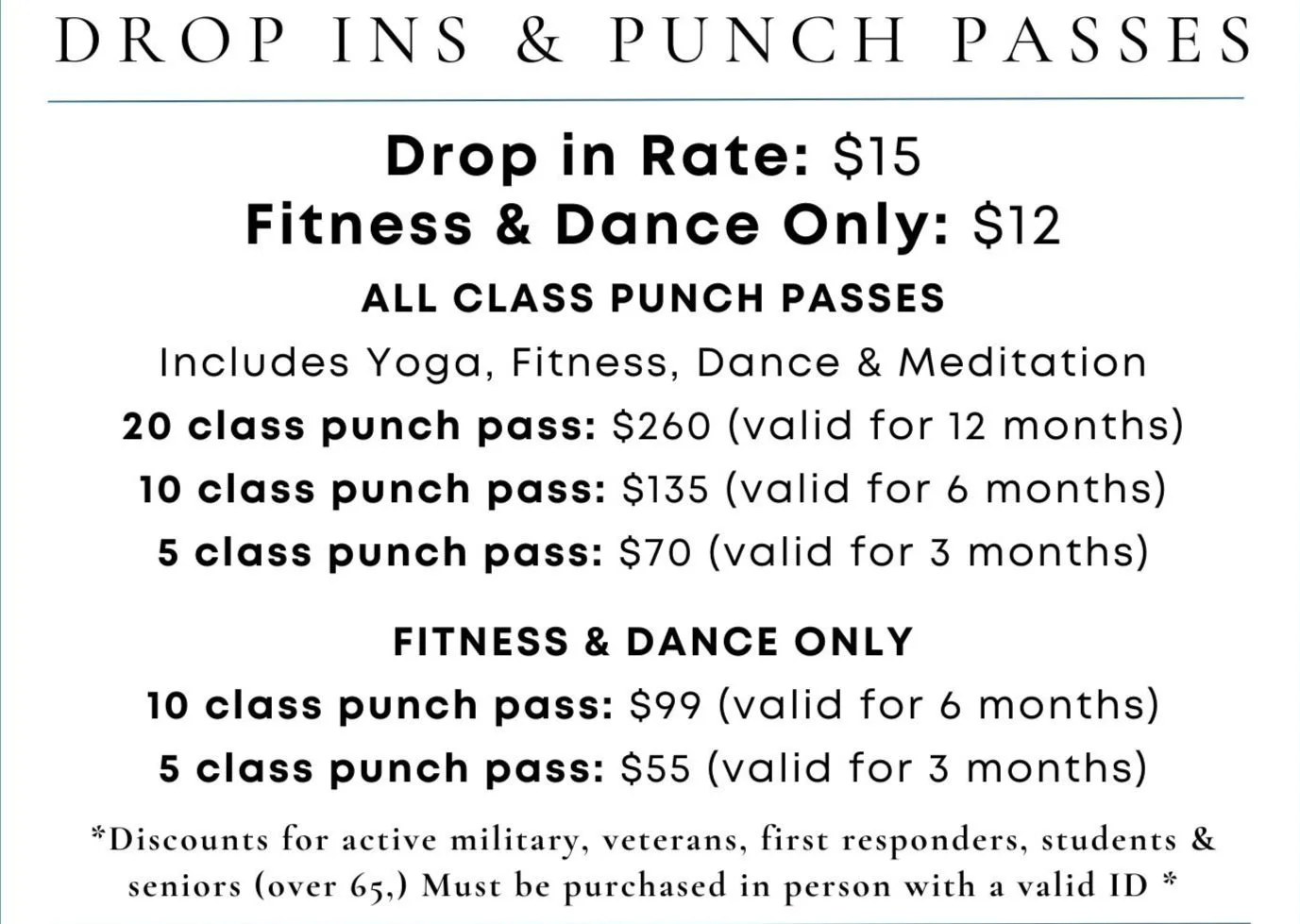 DROP INS & PUNCH PASSES

Drop in Rate: $15
Fitness & Dance Only: $12

ALL CLASS PUNCH PASSES

Includes Yoga, Fitness, Dance & Meditation

20 class punch pass: $260 (valid for 12 months)

10 class punch pass: $135 (valid for 6 months)

5 class punch pass: $70 (valid for 3 months)

FITNESS & DANCE ONLY

10 class punch pass: $99 (valid for 6 months)

5 class punch pass: $55 (valid for 3 months)

*Discounts for active military, veterans, first responders, students & seniors (over 65,) Must be purchased in person with a valid ID *